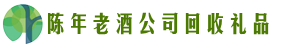 陈年老酒公司回收礼品